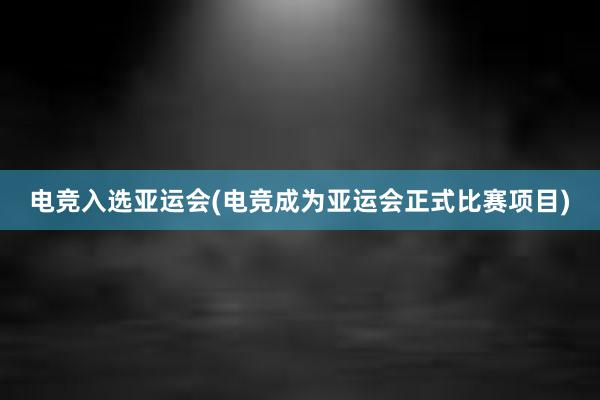 电竞入选亚运会(电竞成为亚运会正式比赛项目)